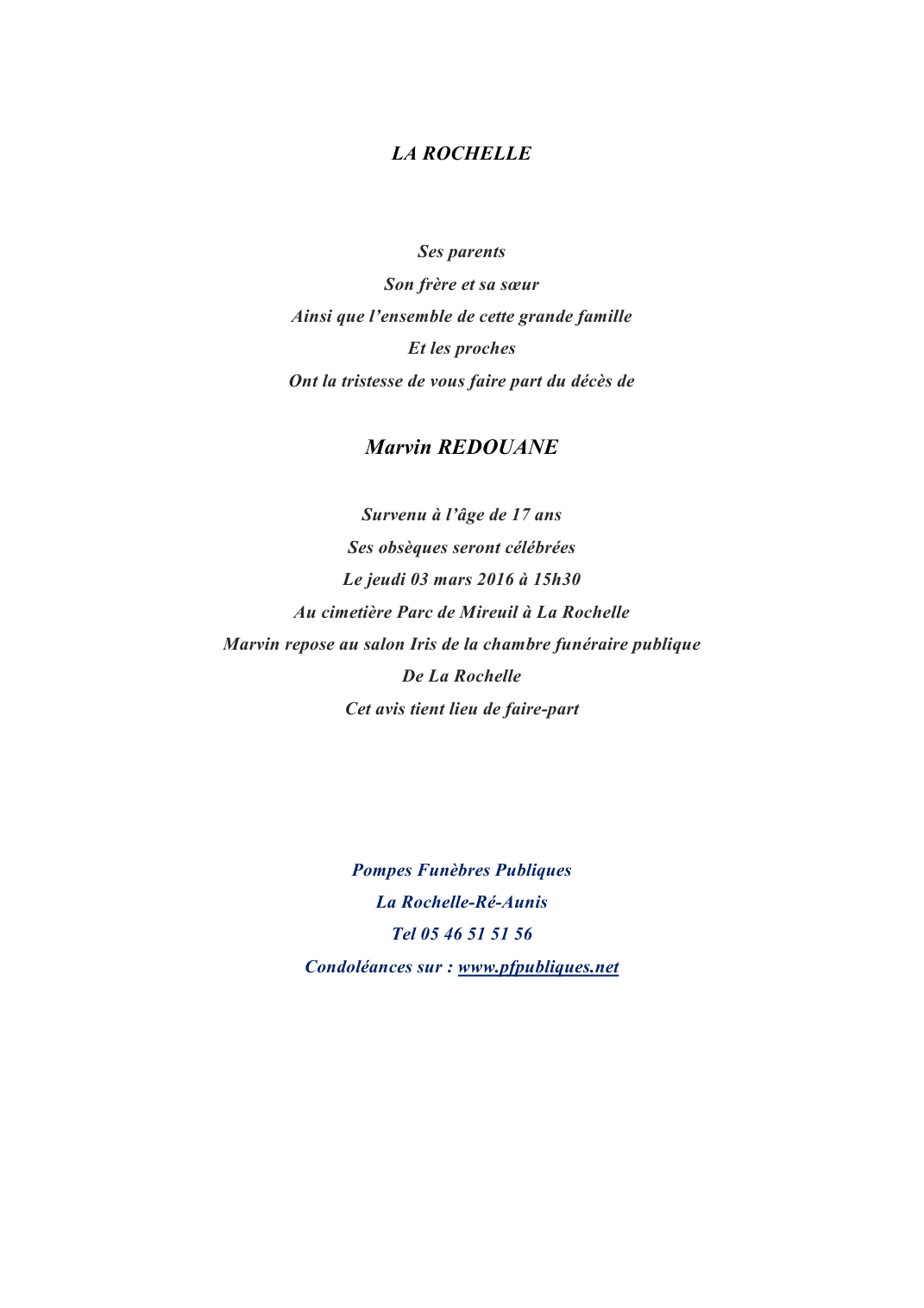 LA ROCHELLE

Ses parents
Son frère et sa sœur
Ainsi que l’ensemble de cette grande famille
Et les proches
Ont la tristesse de vous faire part du décès de

Marvin REDOUANE

Survenu à l’âge de 17 ans
Ses obsèques seront célébrées
Le jeudi 03 mars 2016 à 15h30
Au cimetière Parc de Mireuil à La Rochelle
Marvin repose au salon Iris de la chambre funéraire publique
De La Rochelle
Cet avis tient lieu de faire-part

Pompes Funèbres Publiques
La Rochelle-Ré-Aunis
Tel 05 46 51 51 56
Condoléances sur : www.pfpubliques.net